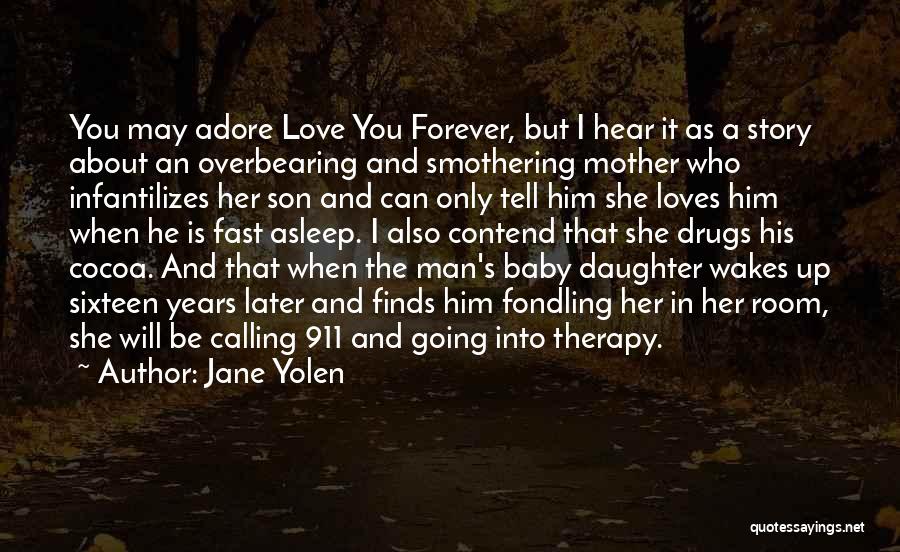 You may adore Love You Forever, but I hear it as a story about an overbearing and smothering mother who infantilizes her son and can only tell him she loves him when he is fast asleep. I also contend that she drugs his cocoa. And that when the man's baby daughter wakes up sixteen years later and finds him fondling her in her room, she will be calling 911 and going into therapy.

~ Author: Jane Yolen

quotessayings.net